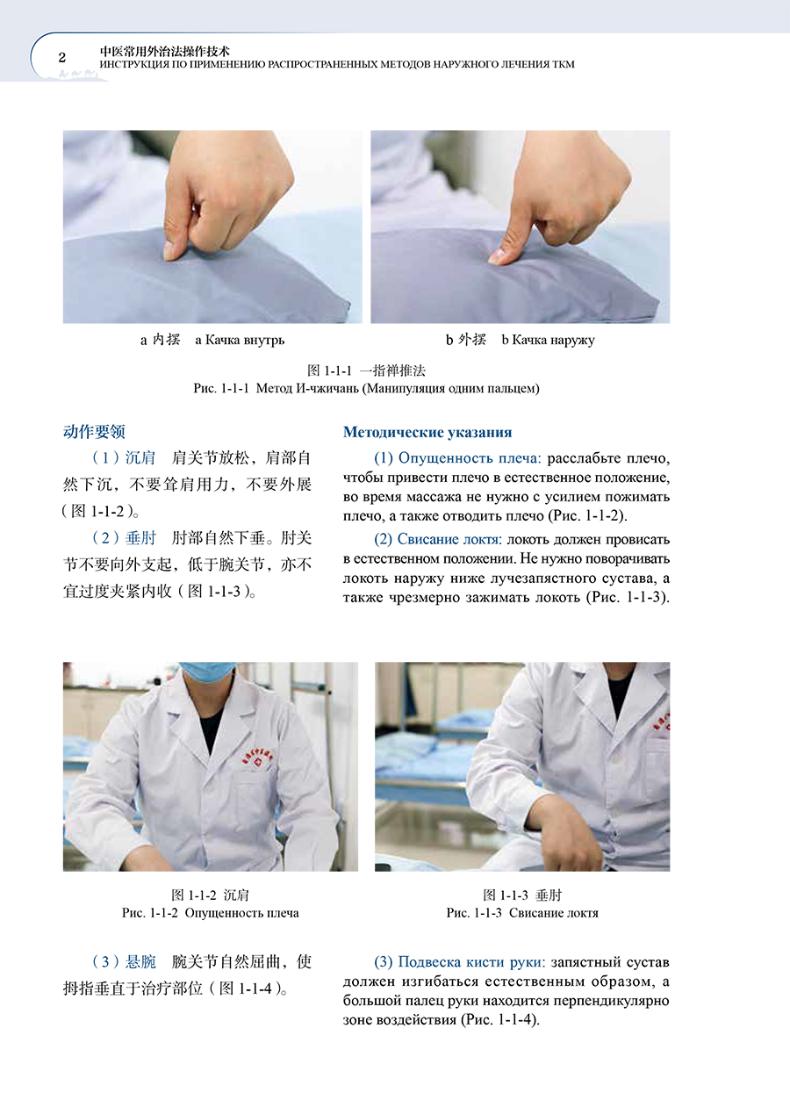 2 中医常用外治法操作技术
ИНСТРУКЦИЯ ПО ПРИМЕНЕНИЮ РАСПРОСТРАНЕННЫХ МЕТОДОВ НАРУЖНОГО ЛЕЧЕНИЯ ТКМ

a 内摆　a Качка внутрь

b 外摆　b Качка наружу

图 1-1-1 一指禅推法
Рис. 1-1-1 Метод И-чжичань (Манипуляция одним пальцем)

动作要领

（1）沉肩　肩关节放松，肩部自然下沉，不要耸肩用力，不要外展（图 1-1-2）。

（2）垂肘　肘部自然下垂。肘关节不要向外支起，低于腕关节，亦不宜过度夹紧内收（图 1-1-3）。

Методические указания

(1) Опущенность плеча: расслабьте плечо, чтобы привести плечо в естественное положение, во время массажа не нужно с усилием пожимать плечо, а также отводить плечо (Рис. 1-1-2).

(2) Свисание локтя: локоть должен провисать в естественном положении. Не нужно поворачивать локоть наружу ниже лучезапястного сустава, а также чрезмерно зажимать локоть (Рис. 1-1-3).

图 1-1-2 沉肩
Рис. 1-1-2 Опущенность плеча

图 1-1-3 垂肘
Рис. 1-1-3 Свисание локтя

（3）悬腕　腕关节自然屈曲，使拇指垂直于治疗部位（图 1-1-4）。

(3) Подвеска кисти руки: запястный сустав должен изгибаться естественным образом, а большой палец руки находится перпендикулярно зоне воздействия (Рис. 1-1-4).